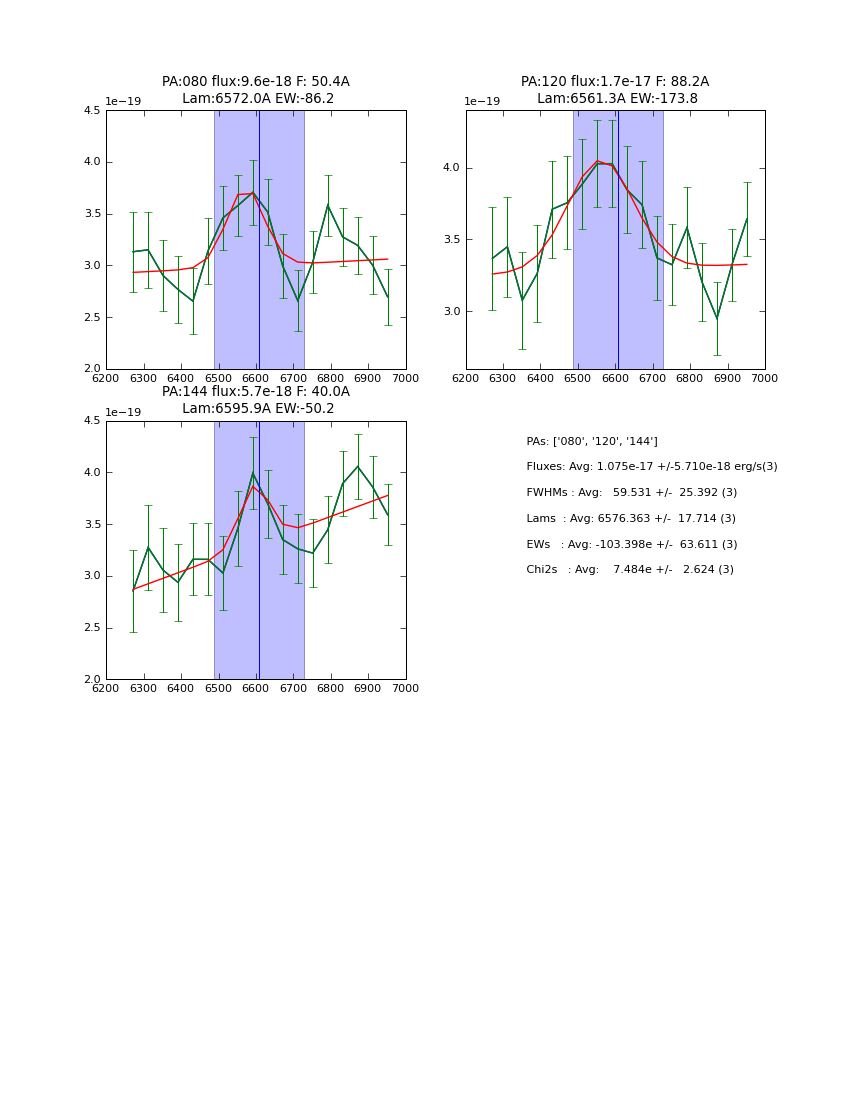 PA:080 flux:9.6e-18 F: 50.4A
Lam:6572.0A EW:-86.2

1e−19

4.5
4.0
3.5
3.0
2.5
2.0

6200 6300 6400 6500 6600 6700 6800 6900 7000

PA:120 flux:1.7e-17 F: 88.2A
Lam:6561.3A EW:-173.8

1e−19

4.0
3.5
3.0

6200 6300 6400 6500 6600 6700 6800 6900 7000

PA:144 flux:5.7e-18 F: 40.0A
Lam:6595.9A EW:-50.2

1e−19

4.5
4.0
3.5
3.0
2.5
2.0

6200 6300 6400 6500 6600 6700 6800 6900 7000

PAs: ['080', '120', '144']
Fluxes: Avg: 1.075e-17 +/-5.710e-18 erg/s(3)
FWHMs : Avg: 59.531 +/- 25.392 (3)
Lams : Avg: 6576.363 +/- 17.714 (3)
EWs : Avg: -103.398e +/- 63.611 (3)
Chi2s : Avg: 7.484e +/- 2.624 (3)